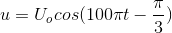 $u = U_o cos(100\pi t - \frac{\pi}{3})$